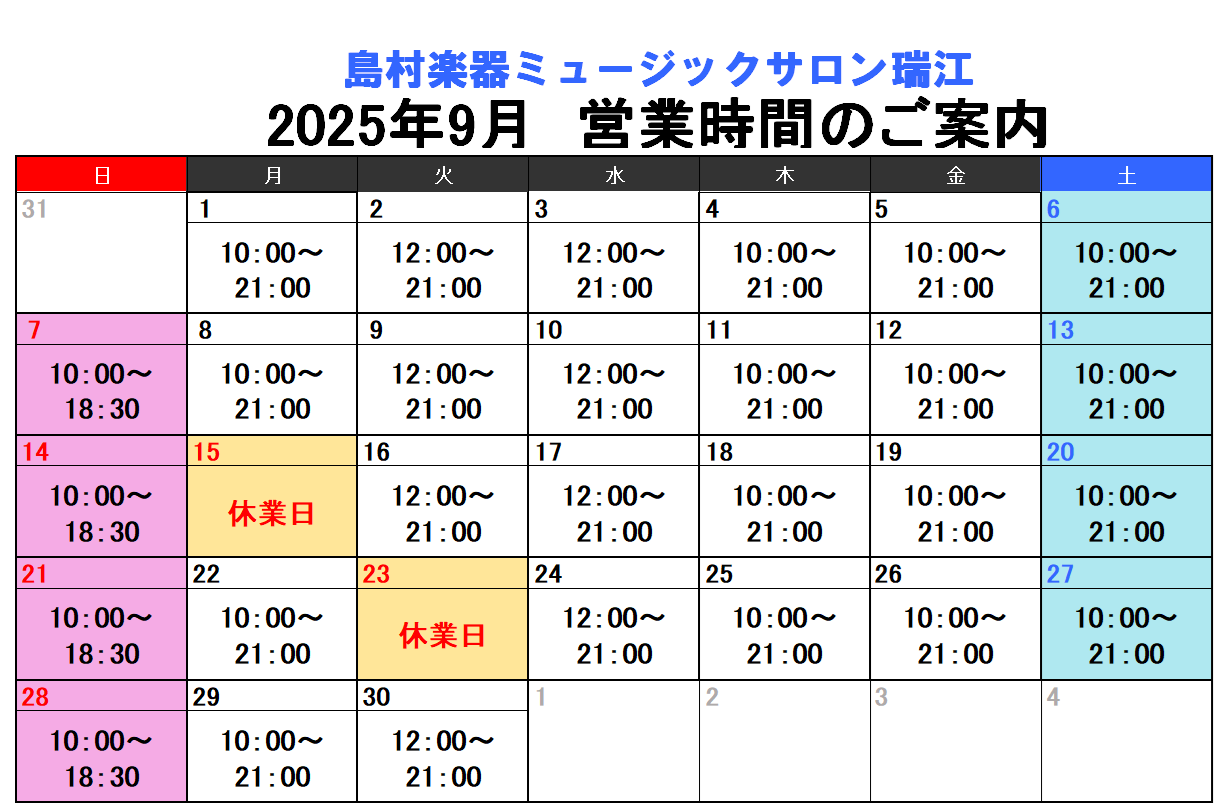 島村楽器ミュージックサロン瑞江
2025年9月　営業時間のご案内

| 日 | 月 | 火 | 水 | 木 | 金 | 土 |
|---|---|---|---|---|---|---|
| 31 | 1 10:00～21:00 | 2 12:00～21:00 | 3 12:00～21:00 | 4 10:00～21:00 | 5 10:00～21:00 | 6 10:00～21:00 |
| 7 10:00～18:30 | 8 10:00～21:00 | 9 12:00～21:00 | 10 12:00～21:00 | 11 10:00～21:00 | 12 10:00～21:00 | 13 10:00～21:00 |
| 14 10:00～18:30 | 15 休業日 | 16 12:00～21:00 | 17 12:00～21:00 | 18 10:00～21:00 | 19 10:00～21:00 | 20 10:00～21:00 |
| 21 10:00～18:30 | 22 10:00～21:00 | 23 休業日 | 24 12:00～21:00 | 25 10:00～21:00 | 26 10:00～21:00 | 27 10:00～21:00 |
| 28 10:00～18:30 | 29 10:00～21:00 | 30 12:00～21:00 | 1 | 2 | 3 | 4 |